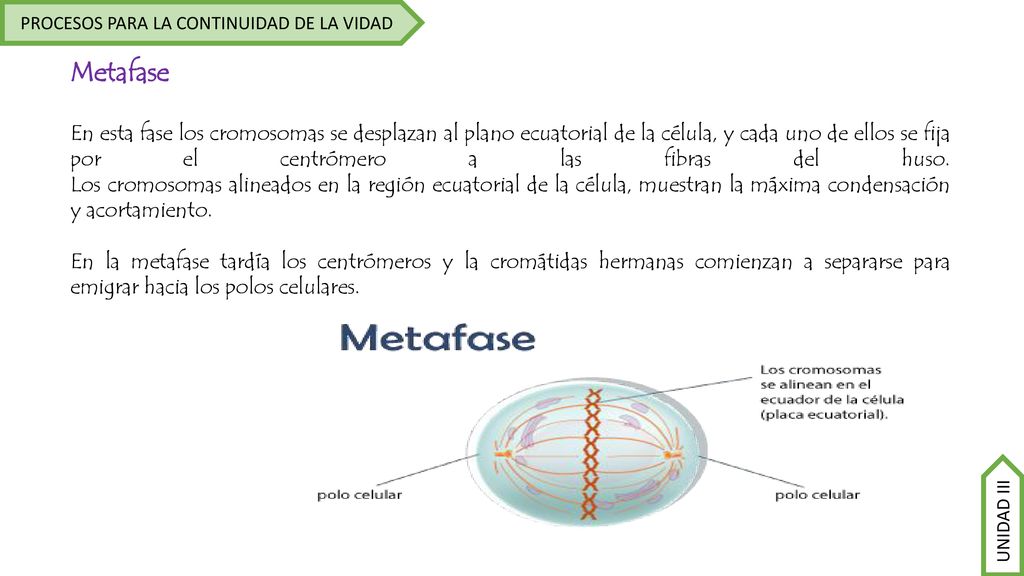 PROCESOS PARA LA CONTINUIDAD DE LA VIDAD

Metafase

En esta fase los cromosomas se desplazan al plano ecuatorial de la célula, y cada uno de ellos se fija por el centrómero a las fibras del huso.
Los cromosomas alineados en la región ecuatorial de la célula, muestran la máxima condensación y acortamiento.

En la metafase tardía los centrómeros y la cromátidas hermanas comienzan a separarse para emigrar hacia los polos celulares.

Metafase

Los cromosomas se alinean en el ecuador de la célula (placa ecuatorial).

polo celular

polo celular

UNIDAD III